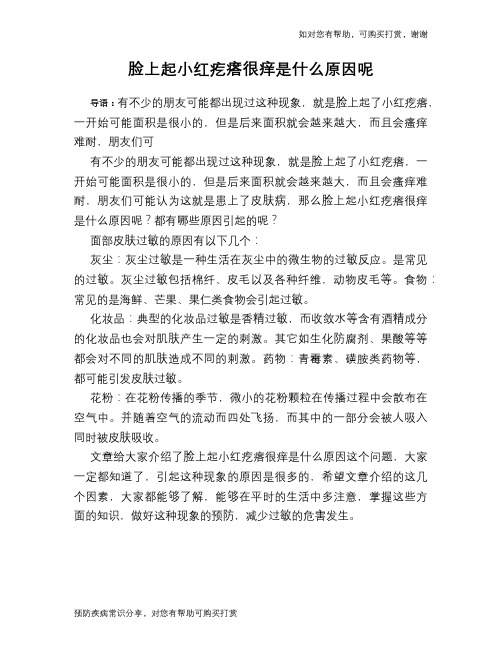 如对您有帮助，可购买打赏，谢谢

脸上起小红疙瘩很痒是什么原因呢

导语：有不少的朋友可能都出现过这种现象，就是脸上起了小红疙瘩，一开始可能面积是很小的，但是后来面积就会越来越大，而且会瘙痒难耐，朋友们可

有不少的朋友可能都出现过这种现象，就是脸上起了小红疙瘩，一开始可能面积是很小的，但是后来面积就会越来越大，而且会瘙痒难耐，朋友们可能认为这就是患上了皮肤病，那么脸上起小红疙瘩很痒是什么原因呢？都有哪些原因引起的呢？

面部皮肤过敏的原因有以下几个：

灰尘：灰尘过敏是一种生活在灰尘中的微生物的过敏反应。是常见的过敏。灰尘过敏包括棉纤、皮毛以及各种纤维，动物皮毛等。食物：常见的是海鲜、芒果、果仁类食物会引起过敏。

化妆品：典型的化妆品过敏是香精过敏，而收敛水等含有酒精成分的化妆品也会对肌肤产生一定的刺激。其它如生化防腐剂、果酸等等都会对不同的肌肤造成不同的刺激。药物：青霉素、磺胺类药物等，都可能引发皮肤过敏。

花粉：在花粉传播的季节，微小的花粉颗粒在传播过程中会散布在空气中。并随着空气的流动而四处飞扬，而其中的一部分会被人吸入同时被皮肤吸收。

文章给大家介绍了脸上起小红疙瘩很痒是什么原因这个问题，大家一定都知道了，引起这种现象的原因是很多的，希望文章介绍的这几个因素，大家都能够了解，能够在平时的生活中多注意，掌握这些方面的知识，做好这种现象的预防，减少过敏的危害发生。

预防疾病常识分享，对您有帮助可购买打赏